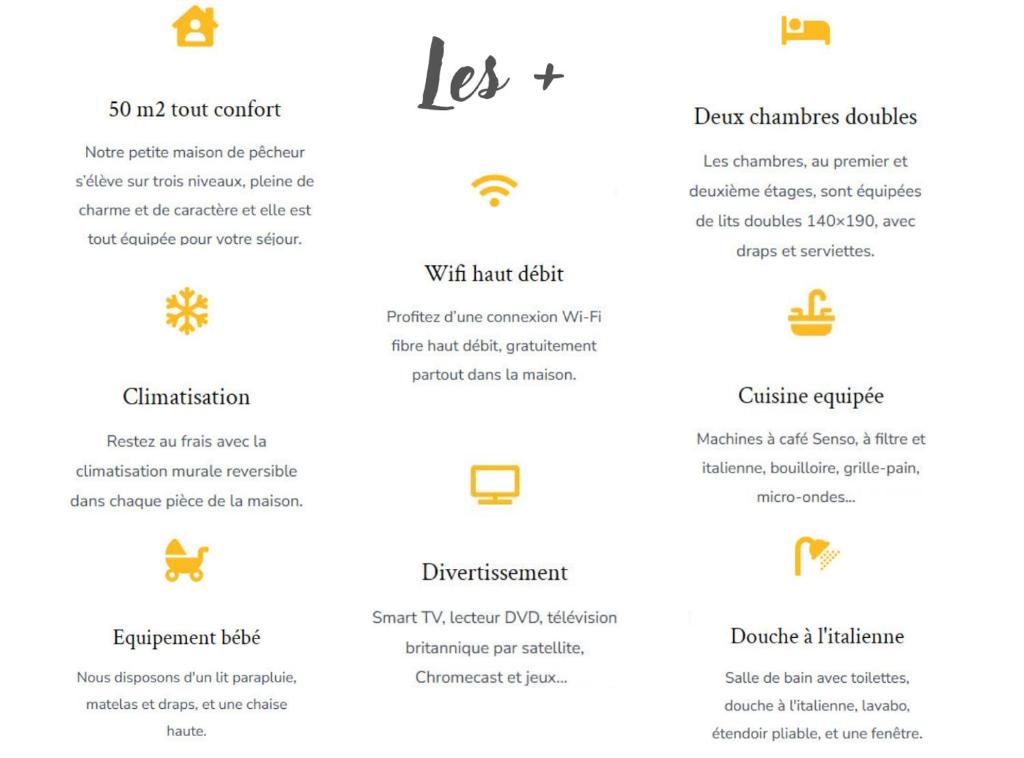 50 m2 tout confort

Notre petite maison de pêcheur s'élève sur trois niveaux, pleine de charme et de caractère et elle est tout équipée pour votre séjour.

Climatisation

Restez au frais avec la climatisation murale reversible dans chaque pièce de la maison.

Equipement bébé

Nous disposons d'un lit parapluie, matelas et draps, et une chaise haute.

Les +

Wifi haut débit

Profitez d'une connexion Wi-Fi fibre haut débit, gratuitement partout dans la maison.

Divertissement

Smart TV, lecteur DVD, télévision britannique par satellite, Chromecast et jeux...

Deux chambres doubles

Les chambres, au premier et deuxième étages, sont équipées de lits doubles 140×190, avec draps et serviettes.

Cuisine equipée

Machines à café Senso, à filtre et italienne, bouilloire, grille-pain, micro-ondes...

Douche à l'italienne

Salle de bain avec toilettes, douche à l'italienne, lavabo, étendoir pliable, et une fenêtre.